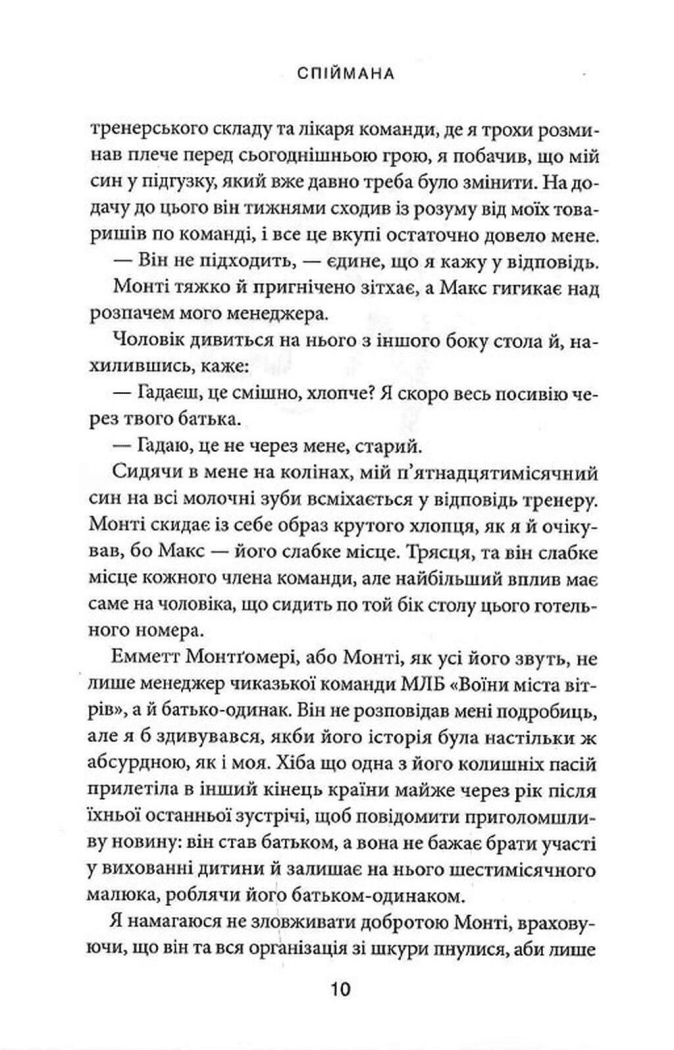 СПІЙМАНА

тренерського складу та лікаря команди, де я трохи розминав плече перед сьогоднішньою грою, я побачив, що мій син у підгузку, який вже давно треба було змінити. На додачу до цього він тижнями сходив із розуму від моїх товаришів по команді, і все це вкупі остаточно довело мене.

— Він не підходить, — єдине, що я кажу у відповідь.

Монті тяжко й пригнічено зітхає, а Макс гигикає над розпачем мого менеджера.

Чоловік дивиться на нього з іншого боку стола й, нахилившись, каже:

— Гадаєш, це смішно, хлопче? Я скоро весь посивію через твого батька.

— Гадаю, це не через мене, старий.

Сидячи в мене на колінах, мій п'ятнадцятимісячний син на всі молочні зуби всміхається у відповідь тренеру. Монті скидає із себе образ крутого хлопця, як я й очікував, бо Макс — його слабке місце. Трясця, та він слабке місце кожного члена команди, але найбільший вплив має саме на чоловіка, що сидить по той бік столу цього готельного номера.

Емметт Монтґомері, або Монті, як усі його звуть, не лише менеджер чиказької команди МЛБ «Воїни міста вітрів», а й батько-одинак. Він не розповідав мені подробиць, але я б здивувався, якби його історія була настільки ж абсурдною, як і моя. Хіба що одна з його колишніх пасій прилетіла в інший кінець країни майже через рік після їхньої останньої зустрічі, щоб повідомити приголомшливу новину: він став батьком, а вона не бажає брати участі у вихованні дитини й залишає на нього шестимісячного малюка, роблячи його батьком-одинаком.

Я намагаюся не зловживати добротою Монті, враховуючи, що він та вся організація зі шкури пнулися, аби лише

10